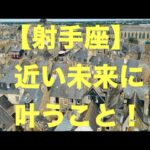 【射手座】
近い未来に
叶うこと！